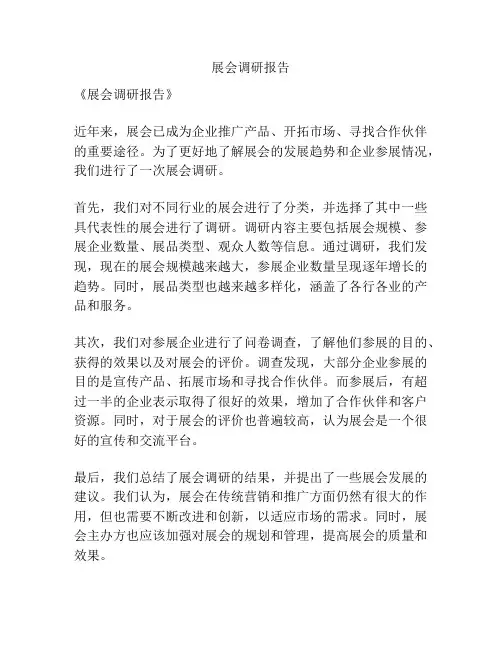 展会调研报告

《展会调研报告》

近年来，展会已成为企业推广产品、开拓市场、寻找合作伙伴的重要途径。为了更好地了解展会的发展趋势和企业参展情况，我们进行了一次展会调研。

首先，我们对不同行业的展会进行了分类，并选择了其中一些具代表性的展会进行了调研。调研内容主要包括展会规模、参展企业数量、展品类型、观众人数等信息。通过调研，我们发现，现在的展会规模越来越大，参展企业数量呈现逐年增长的趋势。同时，展品类型也越来越多样化，涵盖了各行各业的产品和服务。

其次，我们对参展企业进行了问卷调查，了解他们参展的目的、获得的效果以及对展会的评价。调查发现，大部分企业参展的目的是宣传产品、拓展市场和寻找合作伙伴。而参展后，有超过一半的企业表示取得了很好的效果，增加了合作伙伴和客户资源。同时，对于展会的评价也普遍较高，认为展会是一个很好的宣传和交流平台。

最后，我们总结了展会调研的结果，并提出了一些展会发展的建议。我们认为，展会在传统营销和推广方面仍然有很大的作用，但也需要不断改进和创新，以适应市场的需求。同时，展会主办方也应该加强对展会的规划和管理，提高展会的质量和效果。